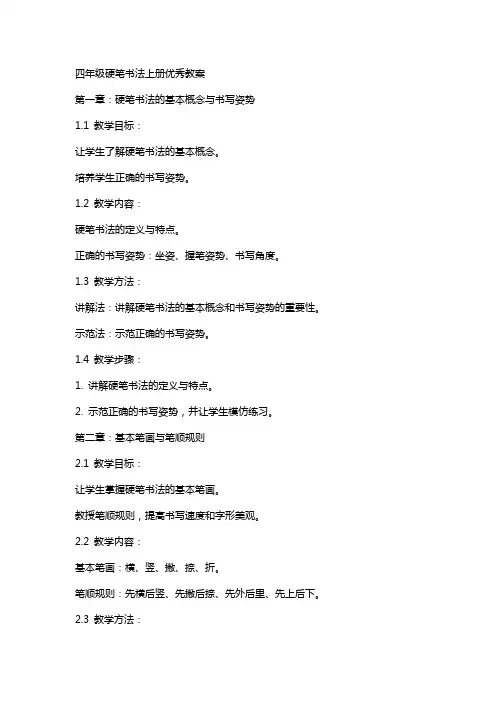 四年级硬笔书法上册优秀教案

第一章：硬笔书法的基本概念与书写姿势

1.1 教学目标：

让学生了解硬笔书法的基本概念。

培养学生正确的书写姿势。

1.2 教学内容：

硬笔书法的定义与特点。

正确的书写姿势：坐姿、握笔姿势、书写角度。

1.3 教学方法：

讲解法：讲解硬笔书法的基本概念和书写姿势的重要性。

示范法：示范正确的书写姿势。

1.4 教学步骤：

1. 讲解硬笔书法的定义与特点。

2. 示范正确的书写姿势，并让学生模仿练习。

第二章：基本笔画与笔顺规则

2.1 教学目标：

让学生掌握硬笔书法的基本笔画。

教授笔顺规则，提高书写速度和字形美观。

2.2 教学内容：

基本笔画：横、竖、撇、捺、折。

笔顺规则：先横后竖、先撇后捺、先外后里、先上后下。

2.3 教学方法：